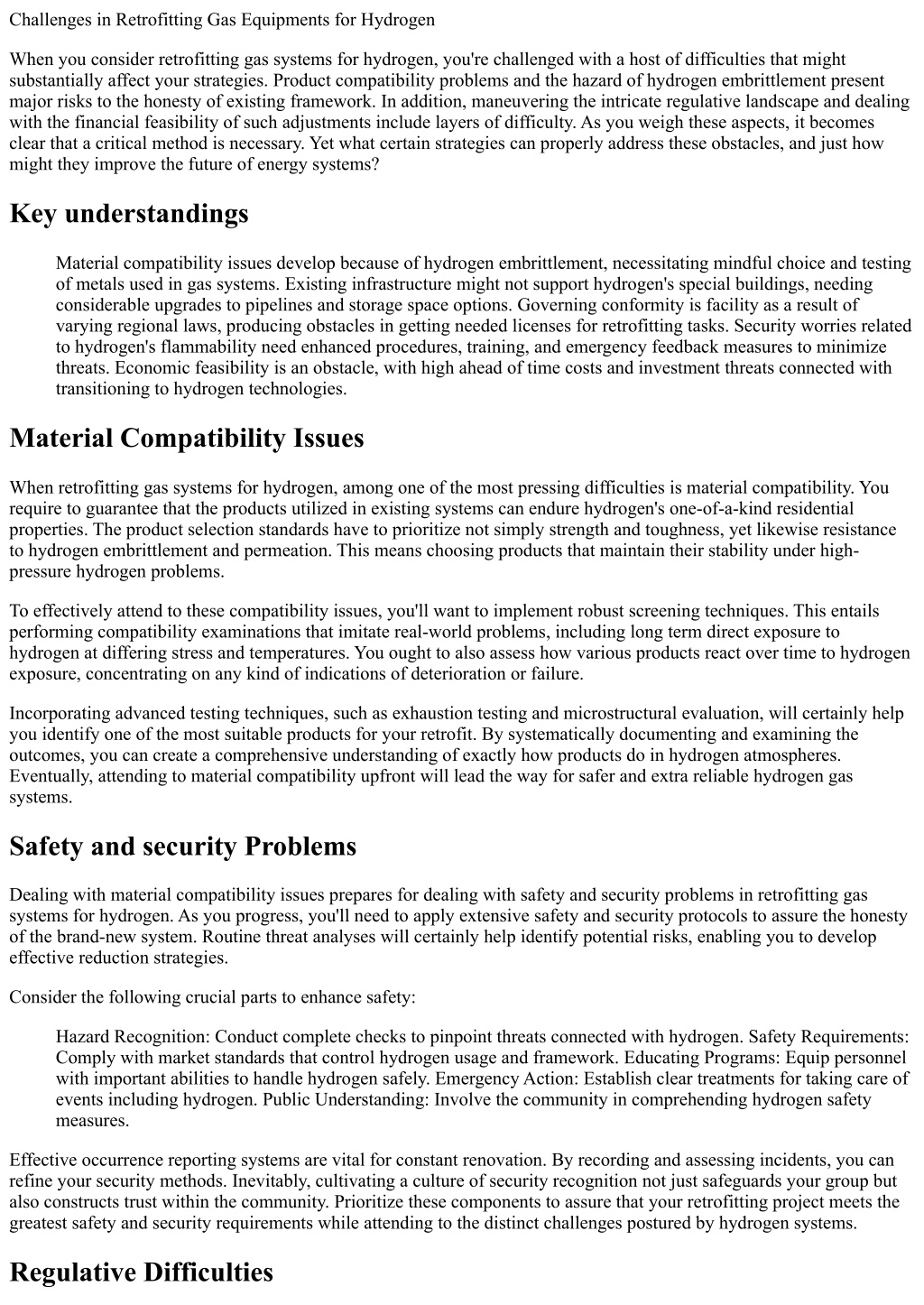 Challenges in Retrofitting Gas Equipments for Hydrogen

When you consider retrofitting gas systems for hydrogen, you're challenged with a host of difficulties that might substantially affect your strategies. Product compatibility problems and the hazard of hydrogen embrittlement present major risks to the honesty of existing framework. In addition, maneuvering the intricate regulative landscape and dealing with the financial feasibility of such adjustments include layers of difficulty. As you weigh these aspects, it becomes clear that a critical method is necessary. Yet what certain strategies can properly address these obstacles, and just how might they improve the future of energy systems?

Key understandings

Material compatibility issues develop because of hydrogen embrittlement, necessitating mindful choice and testing of metals used in gas systems. Existing infrastructure might not support hydrogen's special buildings, needing considerable upgrades to pipelines and storage space options. Governing conformity is facility as a result of varying regional laws, producing obstacles in getting needed licenses for retrofitting tasks. Security worries related to hydrogen's flammability need enhanced procedures, training, and emergency feedback measures to minimize threats. Economic feasibility is an obstacle, with high ahead of time costs and investment threats connected with transitioning to hydrogen technologies.

Material Compatibility Issues

When retrofitting gas systems for hydrogen, among one of the most pressing difficulties is material compatibility. You require to guarantee that the products utilized in existing systems can endure hydrogen's one-of-a-kind residential properties. The product selection standards have to prioritize not simply strength and toughness, yet likewise resistance to hydrogen embrittlement and permeation. This means choosing products that maintain their stability under high-pressure hydrogen problems.

To effectively attend to these compatibility issues, you'll want to implement robust screening techniques. This entails performing compatibility examinations that imitate real-world problems, including long term direct exposure to hydrogen at differing stress and temperatures. You ought to also assess how various products react over time to hydrogen exposure, concentrating on any kind of indications of deterioration or failure.

Incorporating advanced testing techniques, such as exhaustion testing and microstructural evaluation, will certainly help you identify one of the most suitable products for your retrofit. By systematically documenting and examining the outcomes, you can create a comprehensive understanding of exactly how products do in hydrogen atmospheres. Eventually, attending to material compatibility upfront will lead the way for safer and extra reliable hydrogen gas systems.

Safety and security Problems

Dealing with material compatibility issues prepares for dealing with safety and security problems in retrofitting gas systems for hydrogen. As you progress, you'll need to apply extensive safety and security protocols to assure the honesty of the brand-new system. Routine threat analyses will certainly help identify potential risks, enabling you to develop effective reduction strategies.

Consider the following crucial parts to enhance safety:

Hazard Recognition: Conduct complete checks to pinpoint threats connected with hydrogen. Safety Requirements: Comply with market standards that control hydrogen usage and framework. Educating Programs: Equip personnel with important abilities to handle hydrogen safely. Emergency Action: Establish clear treatments for taking care of events including hydrogen. Public Understanding: Involve the community in comprehending hydrogen safety measures.

Effective occurrence reporting systems are vital for constant renovation. By recording and assessing incidents, you can refine your security methods. Inevitably, cultivating a culture of security recognition not just safeguards your group but also constructs trust within the community. Prioritize these components to assure that your retrofitting project meets the greatest safety and security requirements while attending to the distinct challenges postured by hydrogen systems.

Regulative Difficulties